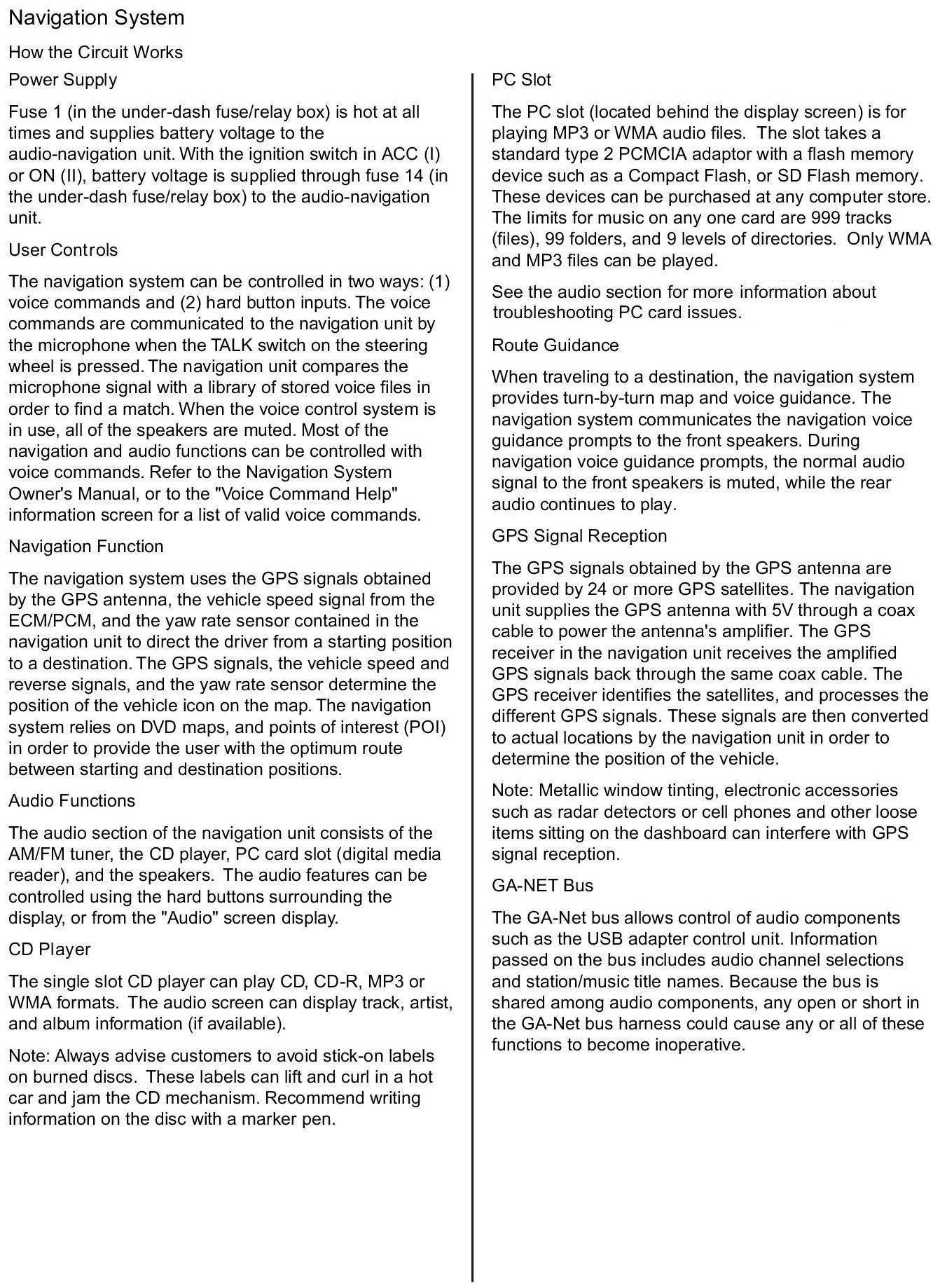 Navigation System

How the Circuit Works

Power Supply

Fuse 1 (in the under-dash fuse/relay box) is hot at all times and supplies battery voltage to the audio-navigation unit. With the ignition switch in ACC (I) or ON (II), battery voltage is supplied through fuse 14 (in the under-dash fuse/relay box) to the audio-navigation unit.

User Controls

The navigation system can be controlled in two ways: (1) voice commands and (2) hard button inputs. The voice commands are communicated to the navigation unit by the microphone when the TALK switch on the steering wheel is pressed. The navigation unit compares the microphone signal with a library of stored voice files in order to find a match. When the voice control system is in use, all of the speakers are muted. Most of the navigation and audio functions can be controlled with voice commands. Refer to the Navigation System Owner's Manual, or to the "Voice Command Help" information screen for a list of valid voice commands.

Navigation Function

The navigation system uses the GPS signals obtained by the GPS antenna, the vehicle speed signal from the ECM/PCM, and the yaw rate sensor contained in the navigation unit to direct the driver from a starting position to a destination. The GPS signals, the vehicle speed and reverse signals, and the yaw rate sensor determine the position of the vehicle icon on the map. The navigation system relies on DVD maps, and points of interest (POI) in order to provide the user with the optimum route between starting and destination positions.

Audio Functions

The audio section of the navigation unit consists of the AM/FM tuner, the CD player, PC card slot (digital media reader), and the speakers. The audio features can be controlled using the hard buttons surrounding the display, or from the "Audio" screen display.

CD Player

The single slot CD player can play CD, CD-R, MP3 or WMA formats. The audio screen can display track, artist, and album information (if available).

Note: Always advise customers to avoid stick-on labels on burned discs. These labels can lift and curl in a hot car and jam the CD mechanism. Recommend writing information on the disc with a marker pen.

PC Slot

The PC slot (located behind the display screen) is for playing MP3 or WMA audio files. The slot takes a standard type 2 PCMCIA adaptor with a flash memory device such as a Compact Flash, or SD Flash memory. These devices can be purchased at any computer store. The limits for music on any one card are 999 tracks (files), 99 folders, and 9 levels of directories. Only WMA and MP3 files can be played.

See the audio section for more information about troubleshooting PC card issues.

Route Guidance

When traveling to a destination, the navigation system provides turn-by-turn map and voice guidance. The navigation system communicates the navigation voice guidance prompts to the front speakers. During navigation voice guidance prompts, the normal audio signal to the front speakers is muted, while the rear audio continues to play.

GPS Signal Reception

The GPS signals obtained by the GPS antenna are provided by 24 or more GPS satellites. The navigation unit supplies the GPS antenna with 5V through a coax cable to power the antenna's amplifier. The GPS receiver in the navigation unit receives the amplified GPS signals back through the same coax cable. The GPS receiver identifies the satellites, and processes the different GPS signals. These signals are then converted to actual locations by the navigation unit in order to determine the position of the vehicle.

Note: Metallic window tinting, electronic accessories such as radar detectors or cell phones and other loose items sitting on the dashboard can interfere with GPS signal reception.

GA-NET Bus

The GA-Net bus allows control of audio components such as the USB adapter control unit. Information passed on the bus includes audio channel selections and station/music title names. Because the bus is shared among audio components, any open or short in the GA-Net bus harness could cause any or all of these functions to become inoperative.